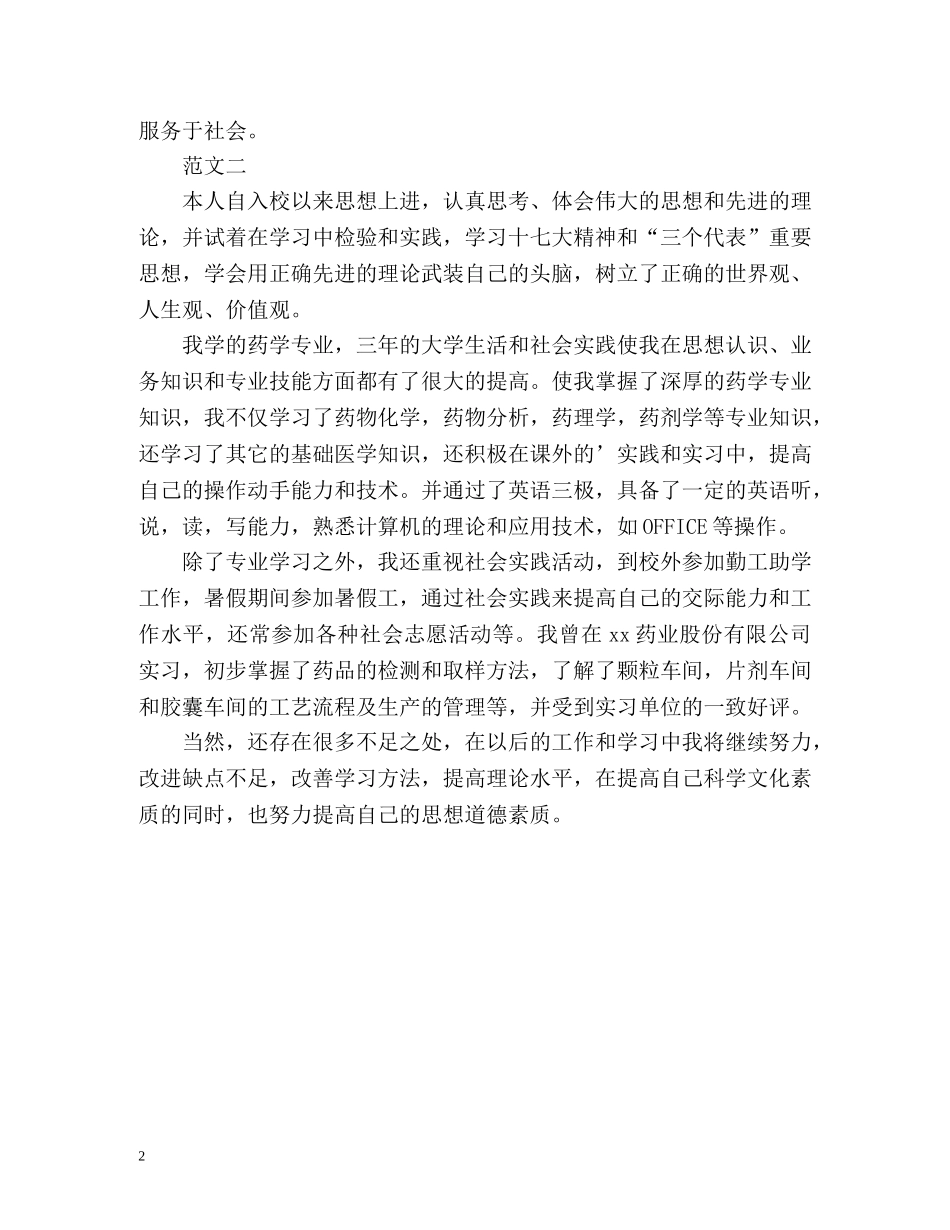 服务于社会。

范文二

本人自入校以来思想上进，认真思考、体会伟大的思想和先进的理论，并试着在学习中检验和实践，学习十七大精神和“三个代表”重要思想，学会用正确先进的理论武装自己的头脑，树立了正确的世界观、人生观、价值观。

我学的药学专业，三年的大学生活和社会实践使我在思想认识、业务知识和专业技能方面都有了很大的提高。使我掌握了深厚的药学专业知识，我不仅学习了药物化学，药物分析，药理学，药剂学等专业知识，还学习了其它的基础医学知识，还积极在课外的’实践和实习中，提高自己的操作动手能力和技术。并通过了英语三极，具备了一定的英语听，说，读，写能力，熟悉计算机的理论和应用技术，如OFFICE等操作。

除了专业学习之外，我还重视社会实践活动，到校外参加勤工助学工作，暑假期间参加暑假工，通过社会实践来提高自己的交际能力和工作水平，还常参加各种社会志愿活动等。我曾在xx药业股份有限公司实习，初步掌握了药品的检测和取样方法，了解了颗粒车间，片剂车间和胶囊车间的工艺流程及生产的管理等，并受到实习单位的一致好评。

当然，还存在很多不足之处，在以后的工作和学习中我将继续努力，改进缺点不足，改善学习方法，提高理论水平，在提高自己科学文化素质的同时，也努力提高自己的思想道德素质。

2